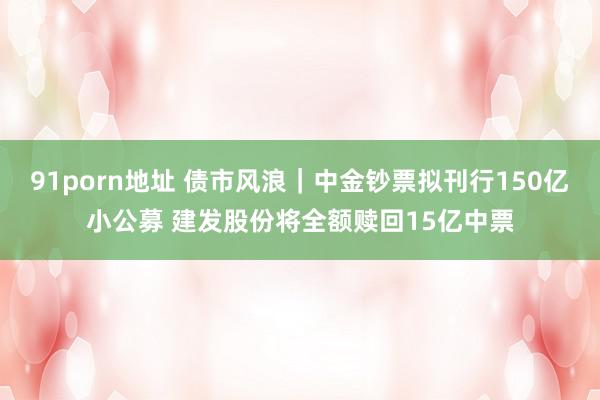 91porn地址 债市风浪｜中金钞票拟刊行150亿小公募 建发股份将全额赎回15亿中票